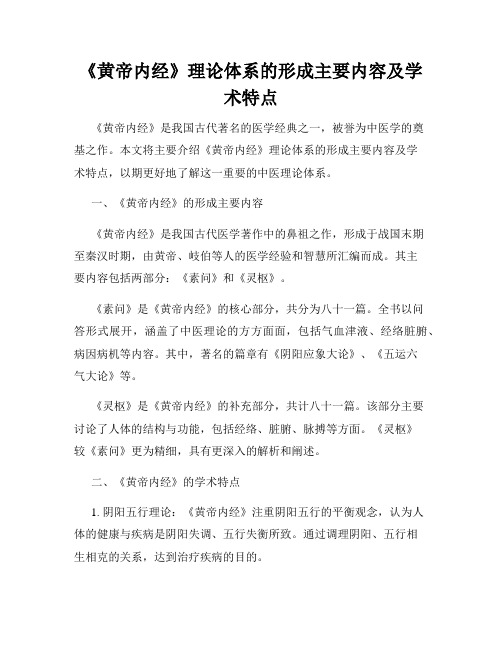 《黄帝内经》理论体系的形成主要内容及学术特点

《黄帝内经》是我国古代著名的医学经典之一，被誉为中医学的奠基之作。本文将主要介绍《黄帝内经》理论体系的形成主要内容及学术特点，以期更好地了解这一重要的中医理论体系。

一、《黄帝内经》的形成主要内容

《黄帝内经》是我国古代医学著作中的鼻祖之作，形成于战国末期至秦汉时期，由黄帝、岐伯等人的医学经验和智慧所汇编而成。其主要内容包括两部分：《素问》和《灵枢》。

《素问》是《黄帝内经》的核心部分，共分为八十一篇。全书以问答形式展开，涵盖了中医理论的方方面面，包括气血津液、经络脏腑、病因病机等内容。其中，著名的篇章有《阴阳应象大论》、《五运六气大论》等。

《灵枢》是《黄帝内经》的补充部分，共计八十一篇。该部分主要讨论了人体的结构与功能，包括经络、脏腑、脉搏等方面。《灵枢》较《素问》更为精细，具有更深入的解析和阐述。

二、《黄帝内经》的学术特点

1. 阴阳五行理论：《黄帝内经》注重阴阳五行的平衡观念，认为人体的健康与疾病是阴阳失调、五行失衡所致。通过调理阴阳、五行相生相克的关系，达到治疗疾病的目的。